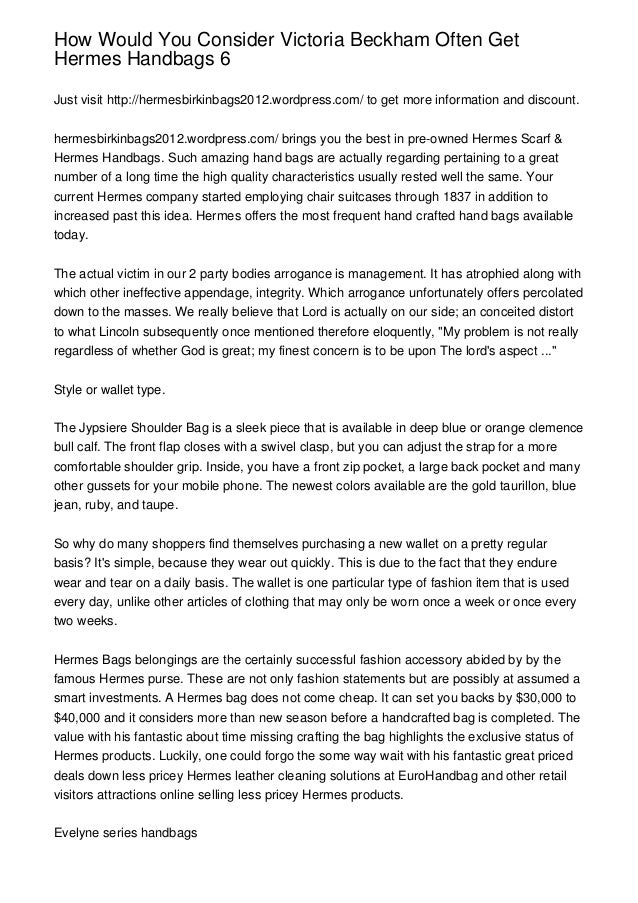 How Would You Consider Victoria Beckham Often Get Hermes Handbags 6

Just visit http://hermesbirkinbags2012.wordpress.com/ to get more information and discount.

hermesbirkinbags2012.wordpress.com/ brings you the best in pre-owned Hermes Scarf & Hermes Handbags. Such amazing hand bags are actually regarding pertaining to a great number of a long time the high quality characteristics usually rested well the same. Your current Hermes company started employing chair suitcases through 1837 in addition to increased past this idea. Hermes offers the most frequent hand crafted hand bags available today.

The actual victim in our 2 party bodies arrogance is management. It has atrophied along with which other ineffective appendage, integrity. Which arrogance unfortunately offers percolated down to the masses. We really believe that Lord is actually on our side; an conceited distort to what Lincoln subsequently once mentioned therefore eloquently, "My problem is not really regardless of whether God is great; my finest concern is to be upon The lord's aspect ..."

Style or wallet type.

The Jypsiere Shoulder Bag is a sleek piece that is available in deep blue or orange clemence bull calf. The front flap closes with a swivel clasp, but you can adjust the strap for a more comfortable shoulder grip. Inside, you have a front zip pocket, a large back pocket and many other gussets for your mobile phone. The newest colors available are the gold taurillon, blue jean, ruby, and taupe.

So why do many shoppers find themselves purchasing a new wallet on a pretty regular basis? It's simple, because they wear out quickly. This is due to the fact that they endure wear and tear on a daily basis. The wallet is one particular type of fashion item that is used every day, unlike other articles of clothing that may only be worn once a week or once every two weeks.

Hermes Bags belongings are the certainly successful fashion accessory abided by by the famous Hermes purse. These are not only fashion statements but are possibly at assumed a smart investments. A Hermes bag does not come cheap. It can set you backs by $30,000 to $40,000 and it considers more than new season before a handcrafted bag is completed. The value with his fantastic about time missing crafting the bag highlights the exclusive status of Hermes products. Luckily, one could forgo the some way wait with his fantastic great priced deals down less pricey Hermes leather cleaning solutions at EuroHandbag and other retail visitors attractions online selling less pricey Hermes products.

Evelyne series handbags